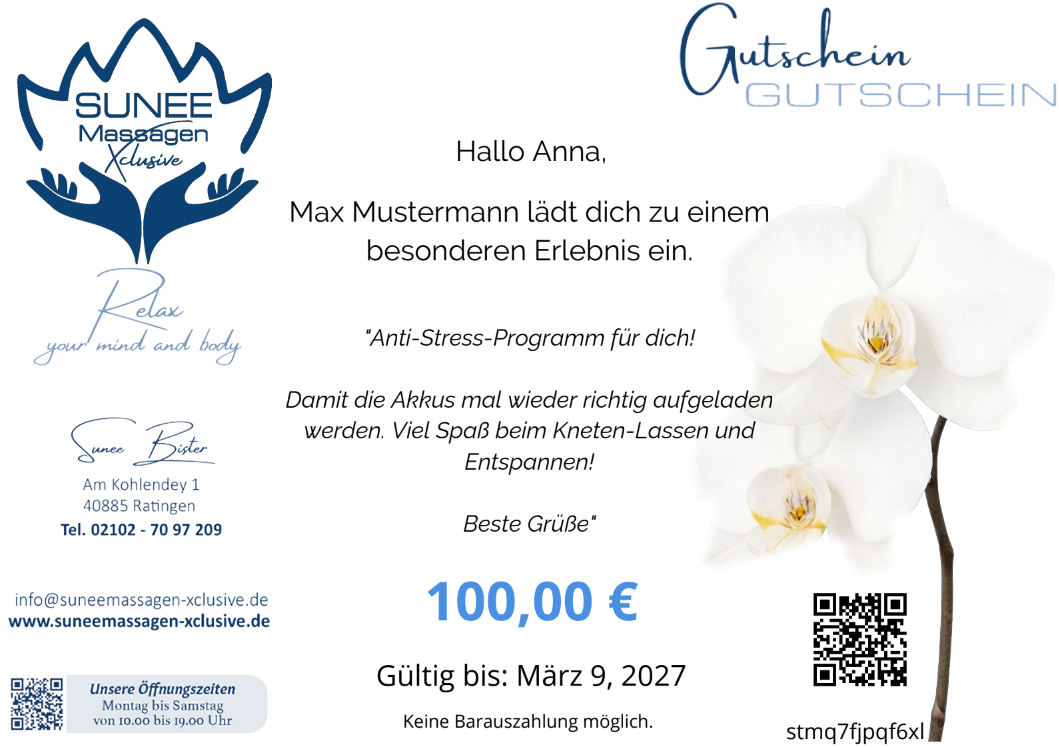 SUNEE
Massagen
Xclusive

Relax
your mind and body

Sunee Bister
Am Kohlendey 1
40885 Ratingen
Tel. 02102 - 70 97 209

info@suneemassagen-xclusive.de
www.suneemassagen-xclusive.de

Unsere Öffnungszeiten
Montag bis Samstag
von 10.00 bis 19.00 Uhr

Gutschein
GUTSCHEIN

Hallo Anna,

Max Mustermann lädt dich zu einem besonderen Erlebnis ein.

"Anti-Stress-Programm für dich!

Damit die Akkus mal wieder richtig aufgeladen werden. Viel Spaß beim Kneten-Lassen und Entspannen!

Beste Grüße"

100,00 €

Gültig bis: März 9, 2027

Keine Barauszahlung möglich.

stmq7fjpqf6xl